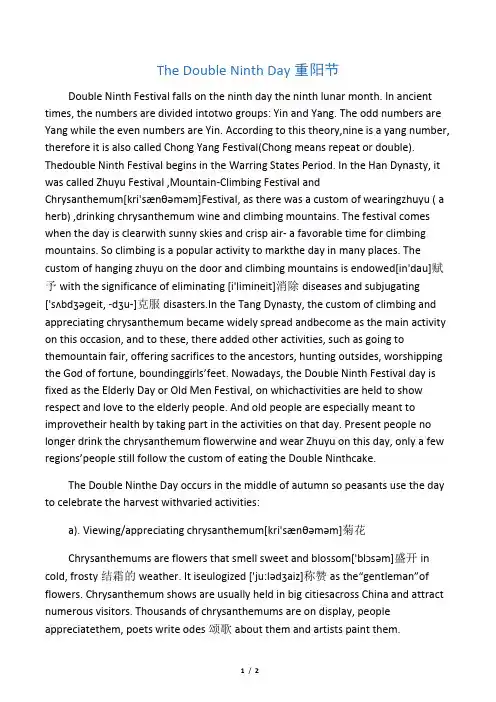 The Double Ninth Day 重阳节

Double Ninth Festival falls on the ninth day the ninth lunar month. In ancient times, the numbers are divided intotwo groups: Yin and Yang. The odd numbers are Yang while the even numbers are Yin. According to this theory,nine is a yang number, therefore it is also called Chong Yang Festival(Chong means repeat or double). Thedouble Ninth Festival begins in the Warring States Period. In the Han Dynasty, it was called Zhuyu Festival ,Mountain-Climbing Festival and Chrysanthemum[kri'sænθəməm]Festival, as there was a custom of wearingzhuyu ( a herb) ,drinking chrysanthemum wine and climbing mountains. The festival comes when the day is clearwith sunny skies and crisp air- a favorable time for climbing mountains. So climbing is a popular activity to markthe day in many places. The custom of hanging zhuyu on the door and climbing mountains is endowed[in'dau]赋予 with the significance of eliminating [i'limineit]消除 diseases and subjugating ['sʌbdʒəgeit, -dʒu-]克服 disasters.In the Tang Dynasty, the custom of climbing and appreciating chrysanthemum became widely spread andbecome as the main activity on this occasion, and to these, there added other activities, such as going to themountain fair, offering sacrifices to the ancestors, hunting outsides, worshipping the God of fortune, boundinggirls'feet. Nowadays, the Double Ninth Festival day is fixed as the Elderly Day or Old Men Festival, on whichactivities are held to show respect and love to the elderly people. And old people are especially meant to improvetheir health by taking part in the activities on that day. Present people no longer drink the chrysanthemum flowerwine and wear Zhuyu on this day, only a few regions'people still follow the custom of eating the Double Ninthcake.

The Double Ninthe Day occurs in the middle of autumn so peasants use the day to celebrate the harvest withvaried activities:

a). Viewing/appreciating chrysanthemum[kri'sænθəməm]菊花

Chrysanthemums are flowers that smell sweet and blossom['blɔsəm]盛开 in cold, frosty 结霜的 weather. It iseulogized ['ju:lədʒaiz]称赞 as the"gentleman"of flowers. Chrysanthemum shows are usually held in big citiesacross China and attract numerous visitors. Thousands of chrysanthemums are on display, people appreciatethem, poets write odes 颂歌 about them and artists paint them.

1 / 2